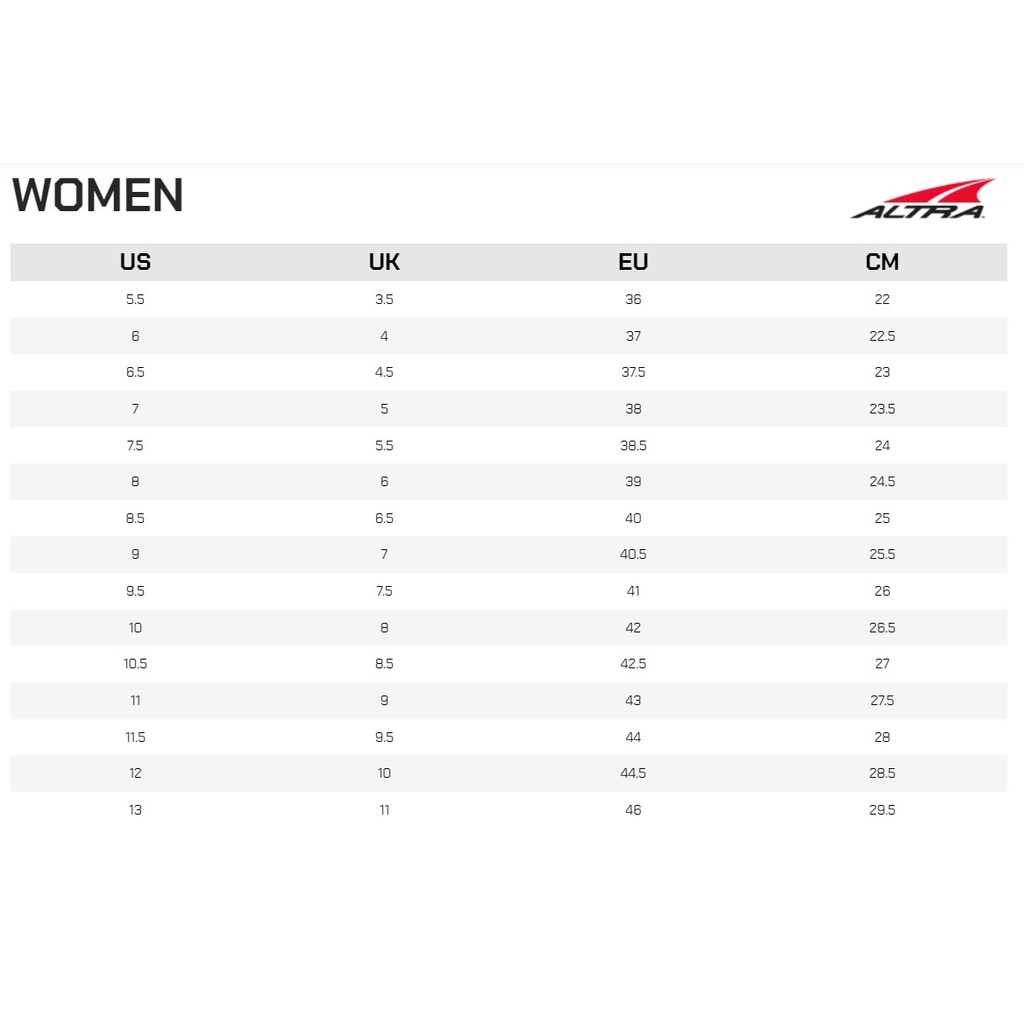 WOMEN

ALTRA

| US | UK | EU | CM |
|---|---|---|---|
| 5.5 | 3.5 | 36 | 22 |
| 6 | 4 | 37 | 22.5 |
| 6.5 | 4.5 | 37.5 | 23 |
| 7 | 5 | 38 | 23.5 |
| 7.5 | 5.5 | 38.5 | 24 |
| 8 | 6 | 39 | 24.5 |
| 8.5 | 6.5 | 40 | 25 |
| 9 | 7 | 40.5 | 25.5 |
| 9.5 | 7.5 | 41 | 26 |
| 10 | 8 | 42 | 26.5 |
| 10.5 | 8.5 | 42.5 | 27 |
| 11 | 9 | 43 | 27.5 |
| 11.5 | 9.5 | 44 | 28 |
| 12 | 10 | 44.5 | 28.5 |
| 13 | 11 | 46 | 29.5 |